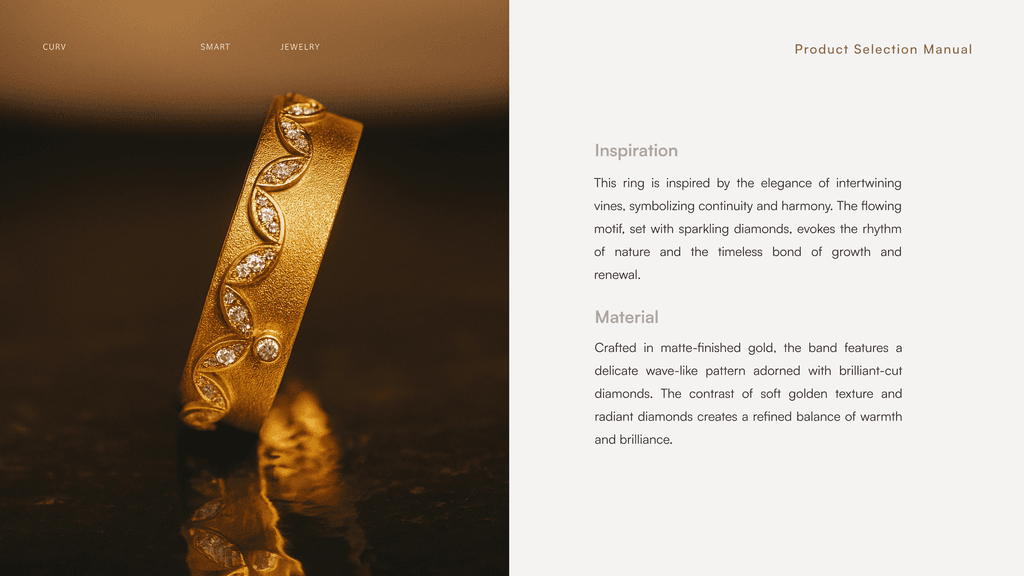 CURV SMART JEWELRY

Product Selection Manual

Inspiration

This ring is inspired by the elegance of intertwining vines, symbolizing continuity and harmony. The flowing motif, set with sparkling diamonds, evokes the rhythm of nature and the timeless bond of growth and renewal.

Material

Crafted in matte-finished gold, the band features a delicate wave-like pattern adorned with brilliant-cut diamonds. The contrast of soft golden texture and radiant diamonds creates a refined balance of warmth and brilliance.